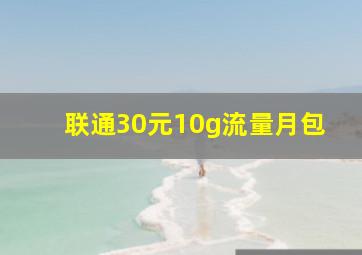 联通30元10g流量月包